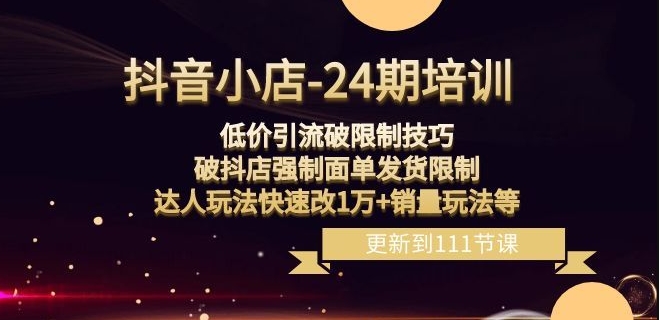 抖音小店-24期培训

低价引流破限制技巧
破抖店强制面单发货限制
达人玩法快速改1万+销量玩法等

更新到111节课